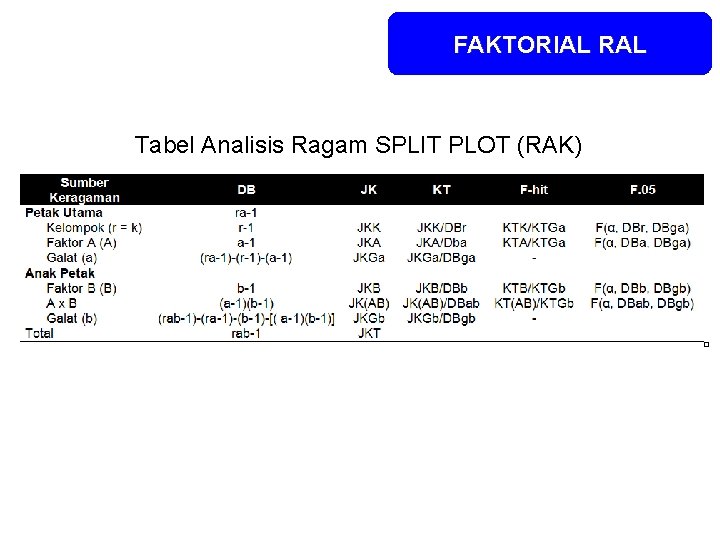 FAKTORIAL RAL

Tabel Analisis Ragam SPLIT PLOT (RAK)

| Sumber Keragaman | DB | JK | KT | F-hit | F.05 |
|---|---|---|---|---|---|
| Petak Utama | ra-1 | | | | |
| Kelompok (r = k) | r-1 | JKK | JKK/DBr | KTK/KTGa | F(α, DBr, DBga) |
| Faktor A (A) | a-1 | JKA | JKA/Dba | KTA/KTGa | F(α, DBa, DBga) |
| Galat (a) | (ra-1)-(r-1)-(a-1) | JKGa | JKGa/DBga | - | |
| Anak Petak | | | | | |
| Faktor B (B) | b-1 | JKB | JKB/DBb | KTB/KTGb | F(α, DBb, DBgb) |
| A x B | (a-1)(b-1) | JK(AB) | JK(AB)/DBab | KT(AB)/KTGb | F(α, DBab, DBgb) |
| Galat (b) | (rab-1)-(ra-1)-(b-1)-[( a-1)(b-1)] | JKGb | JKGb/DBgb | - | |
| Total | rab-1 | JKT | | | |